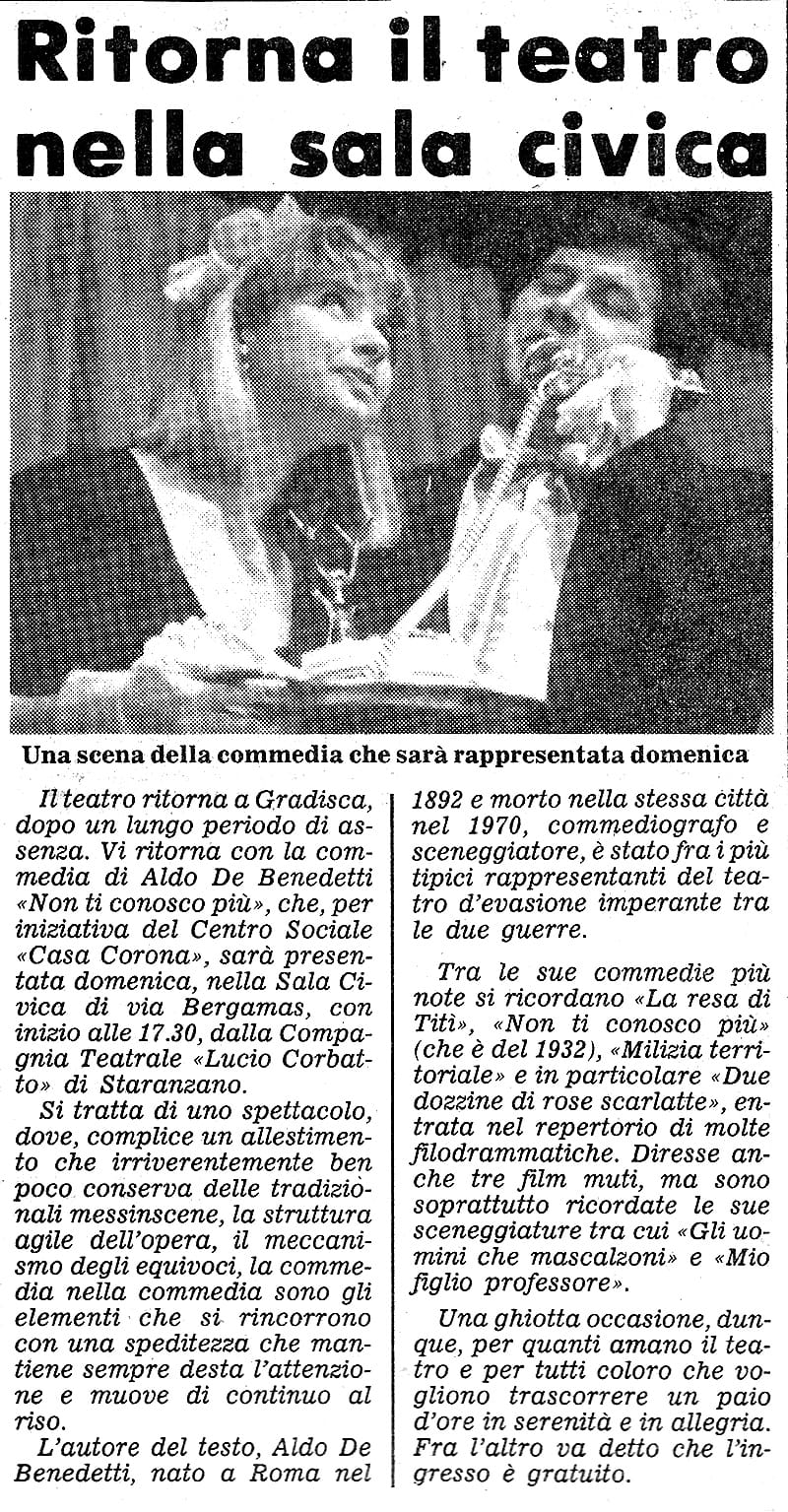 Ritorna il teatro nella sala civica

Una scena della commedia che sarà rappresentata domenica

Il teatro ritorna a Gradisca, dopo un lungo periodo di assenza. Vi ritorna con la commedia di Aldo De Benedetti «Non ti conosco più», che, per iniziativa del Centro Sociale «Casa Corona», sarà presentata domenica, nella Sala Civica di via Bergamas, con inizio alle 17.30, dalla Compagnia Teatrale «Lucio Corbatto» di Staranzano.

Si tratta di uno spettacolo, dove, complice un allestimento che irriverentemente ben poco conserva delle tradizionali messinscene, la struttura agile dell'opera, il meccanismo degli equivoci, la commedia nella commedia sono gli elementi che si rincorrono con una speditezza che mantiene sempre desta l'attenzione e muove di continuo al riso.

L'autore del testo, Aldo De Benedetti, nato a Roma nel 1892 e morto nella stessa città nel 1970, commediografo e sceneggiatore, è stato fra i più tipici rappresentanti del teatro d'evasione imperante tra le due guerre.

Tra le sue commedie più note si ricordano «La resa di Titì», «Non ti conosco più» (che è del 1932), «Milizia territoriale» e in particolare «Due dozzine di rose scarlatte», entrata nel repertorio di molte filodrammatiche. Diresse anche tre film muti, ma sono soprattutto ricordate le sue sceneggiature tra cui «Gli uomini che mascalzoni» e «Mio figlio professore».

Una ghiotta occasione, dunque, per quanti amano il teatro e per tutti coloro che vogliono trascorrere un paio d'ore in serenità e in allegria. Fra l'altro va detto che l'ingresso è gratuito.